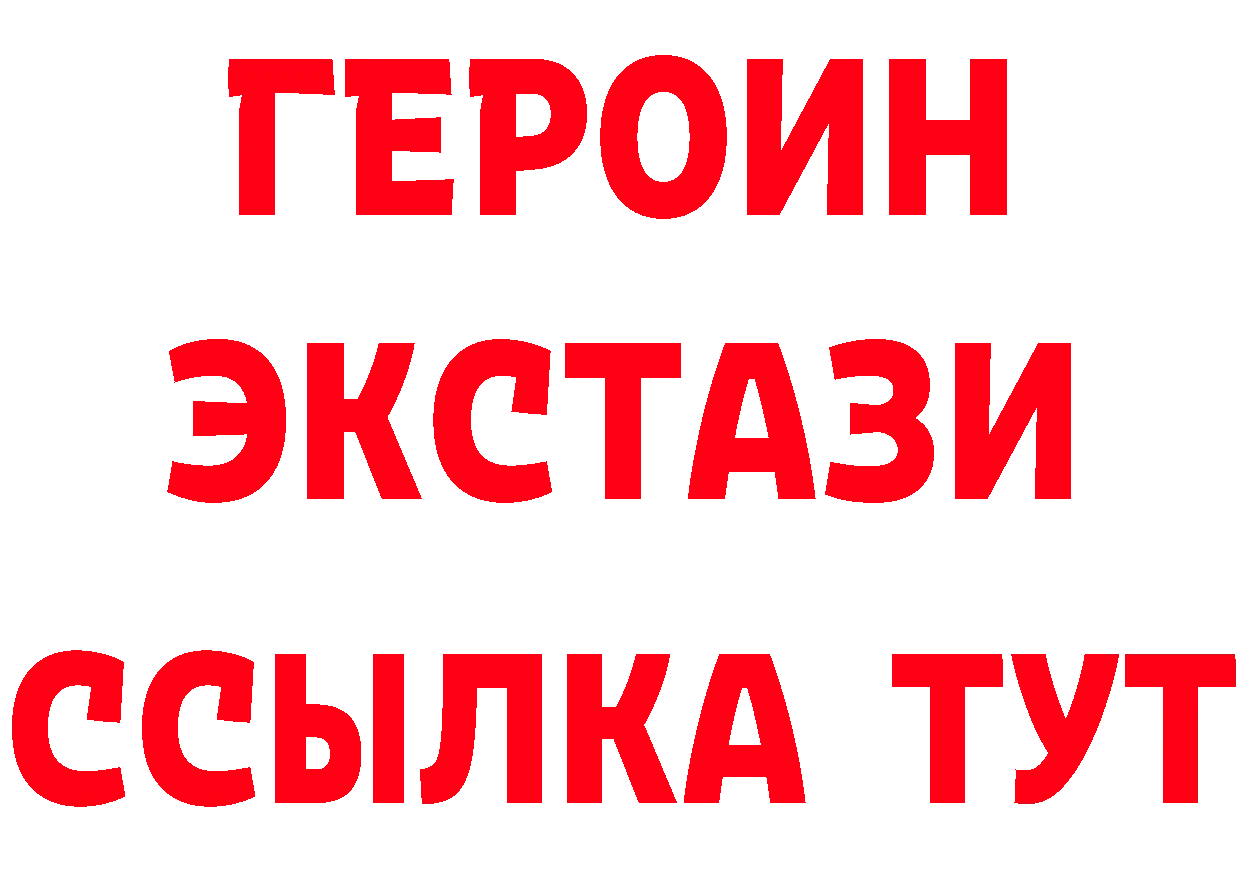 ГЕРОИН
ЭКСТАЗИ
ССЫЛКА ТУТ